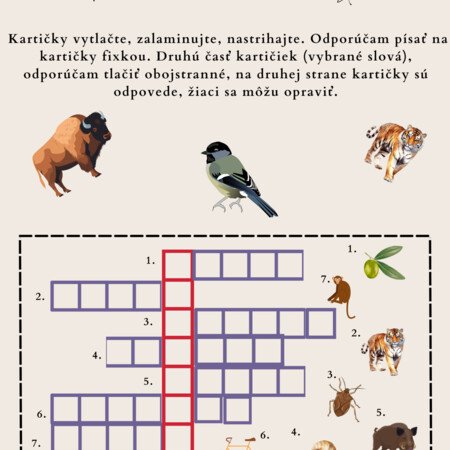 Kartičky vytlačte, zalaminujte, nastrihajte. Odporúčam písať na kartičky fixkou. Druhú časť kartičiek (vybrané slová), odporúčam tlačiť obojstranné, na druhej strane kartičky sú odpovede, žiaci sa môžu opraviť.

1.
2.
3.
4.
5.
6.
7.

1.
7.
2.
3.
5.
6.
4.